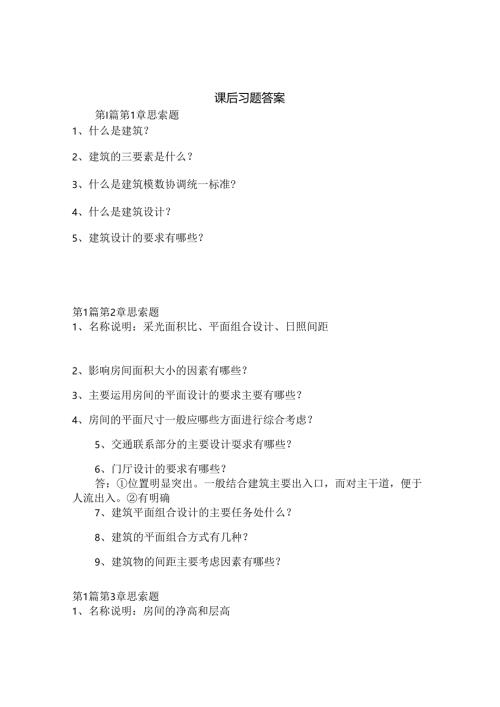 课后习题答案

第I篇第1章思索题

1、什么是建筑？

2、建筑的三要素是什么？

3、什么是建筑模数协调统一标准？

4、什么是建筑设计？

5、建筑设计的要求有哪些？

第1篇第2章思索题

1、名称说明：采光面积比、平面组合设计、日照间距

2、影响房间面积大小的因素有哪些？

3、主要运用房间的平面设计的要求主要有哪些？

4、房间的平面尺寸一般应哪些方面进行综合考虑？

5、交通联系部分的主要设计要求有哪些？

6、门厅设计的要求有哪些？

答：①位置明显突出。一般结合建筑主要出入口，而对主干道，便于人流出入。②有明确

7、建筑平面组合设计的主要任务处什么？

8、建筑的平面组合方式有几种？

9、建筑物的间距主要考虑因素有哪些？

第1篇第3章思索题

1、名称说明：房间的净高和层高